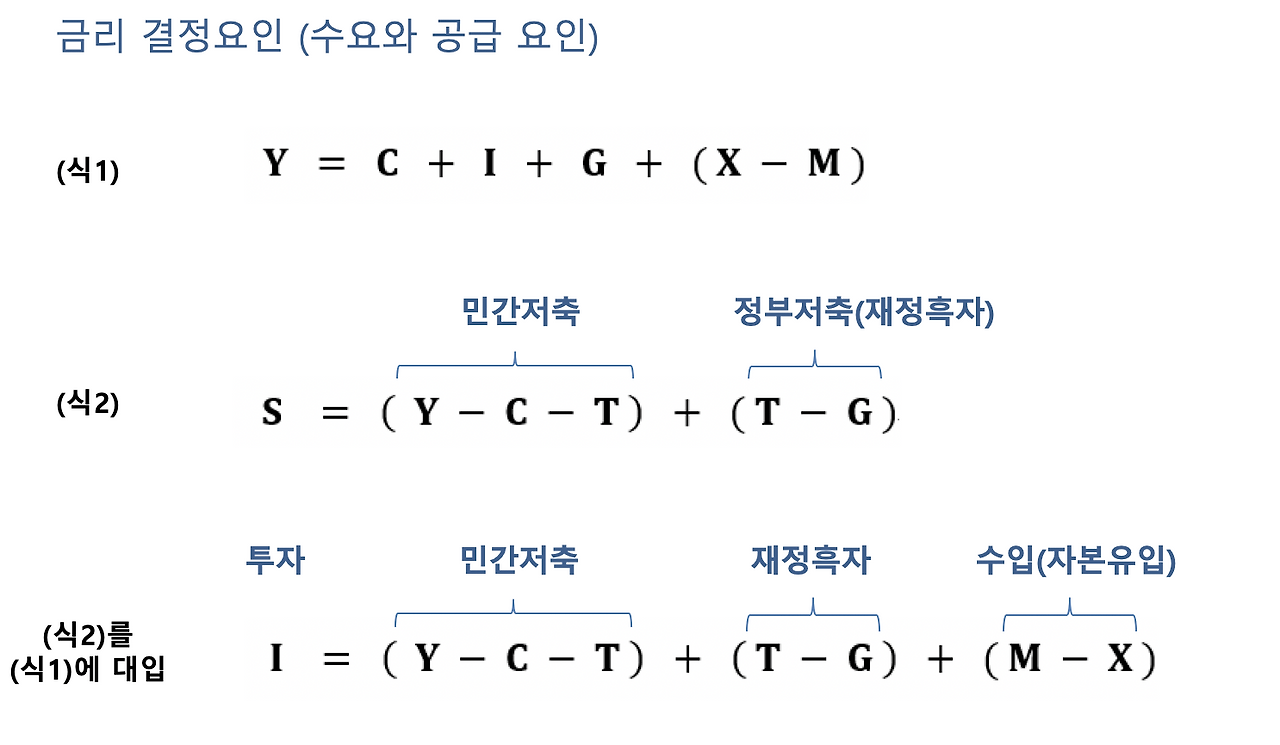 금리 결정요인 (수요와 공급 요인)

(식1)

$Y = C + I + G + (X - M)$

민간저축

정부저축(재정흑자)

(식2)

$S = (Y - C - T) + (T - G)$

투자

민간저축

재정흑자

수입(자본유입)

(식2)를
(식1)에 대입

$I = (Y - C - T) + (T - G) + (M - X)$